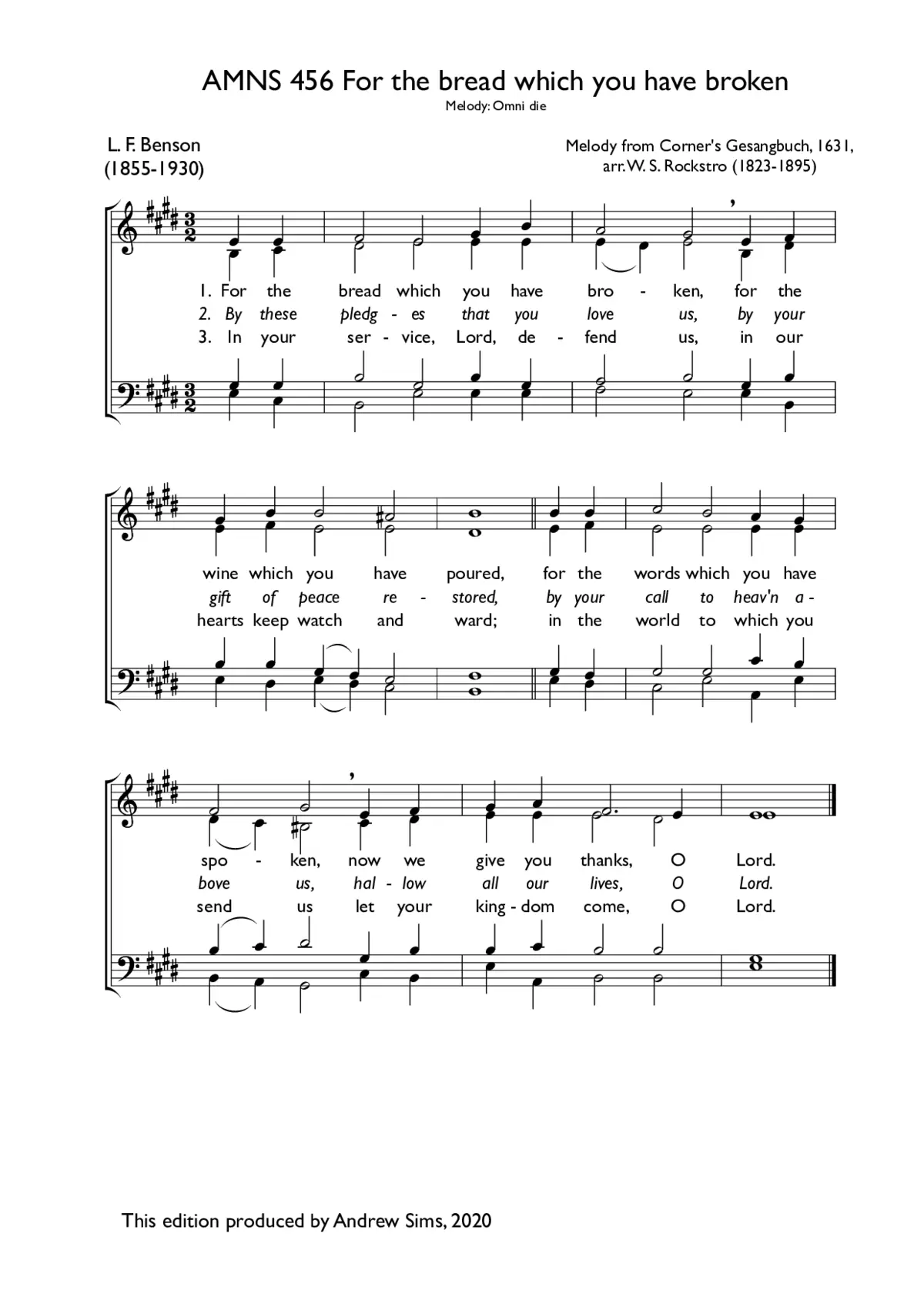 AMNS 456 For the bread which you have broken
Melody: Omni die

L. F. Benson
(1855-1930)

Melody from Corner's Gesangbuch, 1631,
arr. W. S. Rockstro (1823-1895)

1. For the bread which you have bro - ken, for the
2. By these pledg - es that you love us, by your
3. In your ser - vice, Lord, de - fend us, in our

wine which you have poured, for the words which you have
gift of peace re - stored, by your call to heav'n a -
hearts keep watch and ward; in the world to which you

spo - ken, now we give you thanks, O Lord.
bove us, hal - low all our lives, O Lord.
send us let your king - dom come, O Lord.

This edition produced by Andrew Sims, 2020